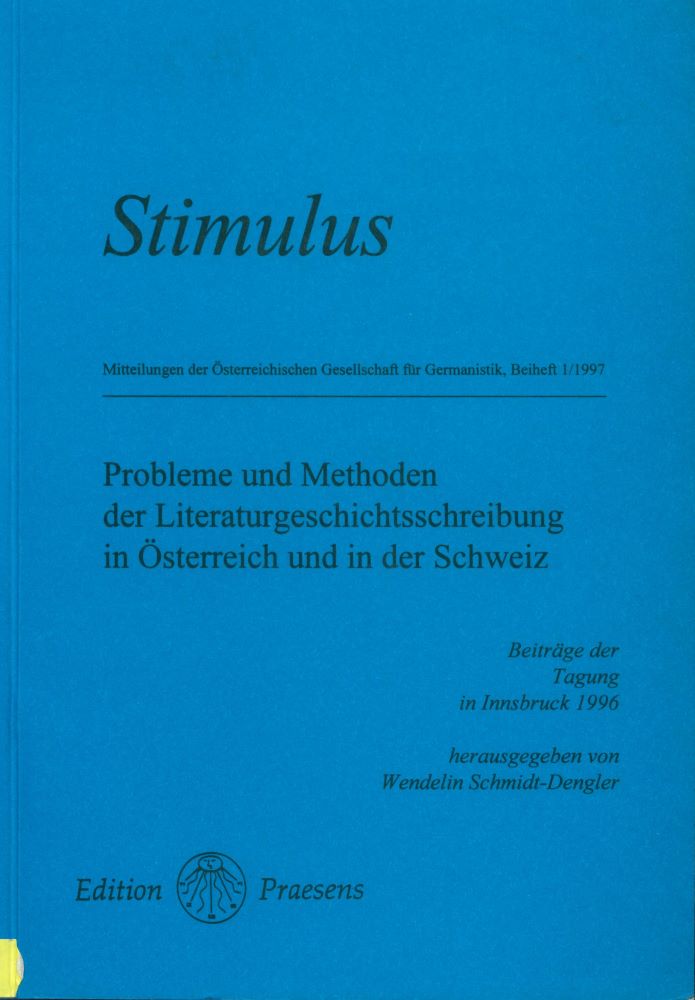 Stimulus

Mitteilungen der Österreichischen Gesellschaft für Germanistik, Beiheft 1/1997

Probleme und Methoden
der Literaturgeschichtsschreibung
in Österreich und in der Schweiz

Beiträge der
Tagung
in Innsbruck 1996

herausgegeben von
Wendelin Schmidt-Dengler

Edition Praesens